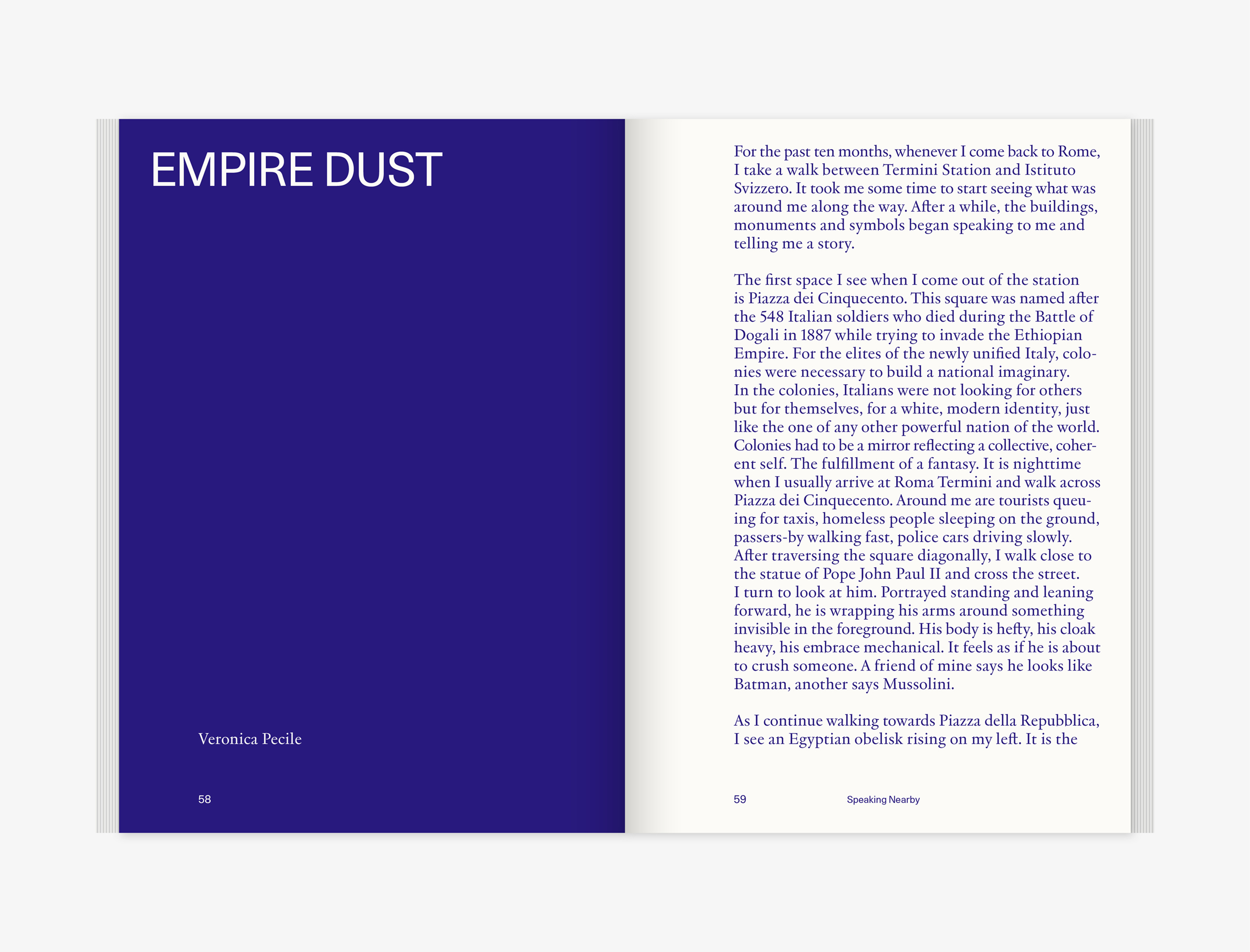 EMPIRE DUST

Veronica Pecile

58

For the past ten months, whenever I come back to Rome, I take a walk between Termini Station and Istituto Svizzero. It took me some time to start seeing what was around me along the way. After a while, the buildings, monuments and symbols began speaking to me and telling me a story.

The first space I see when I come out of the station is Piazza dei Cinquecento. This square was named after the 548 Italian soldiers who died during the Battle of Dogali in 1887 while trying to invade the Ethiopian Empire. For the elites of the newly unified Italy, colonies were necessary to build a national imaginary. In the colonies, Italians were not looking for others but for themselves, for a white, modern identity, just like the one of any other powerful nation of the world. Colonies had to be a mirror reflecting a collective, coherent self. The fulfillment of a fantasy. It is nighttime when I usually arrive at Roma Termini and walk across Piazza dei Cinquecento. Around me are tourists queuing for taxis, homeless people sleeping on the ground, passers-by walking fast, police cars driving slowly. After traversing the square diagonally, I walk close to the statue of Pope John Paul II and cross the street. I turn to look at him. Portrayed standing and leaning forward, he is wrapping his arms around something invisible in the foreground. His body is hefty, his cloak heavy, his embrace mechanical. It feels as if he is about to crush someone. A friend of mine says he looks like Batman, another says Mussolini.

As I continue walking towards Piazza della Repubblica, I see an Egyptian obelisk rising on my left. It is the

59 Speaking Nearby